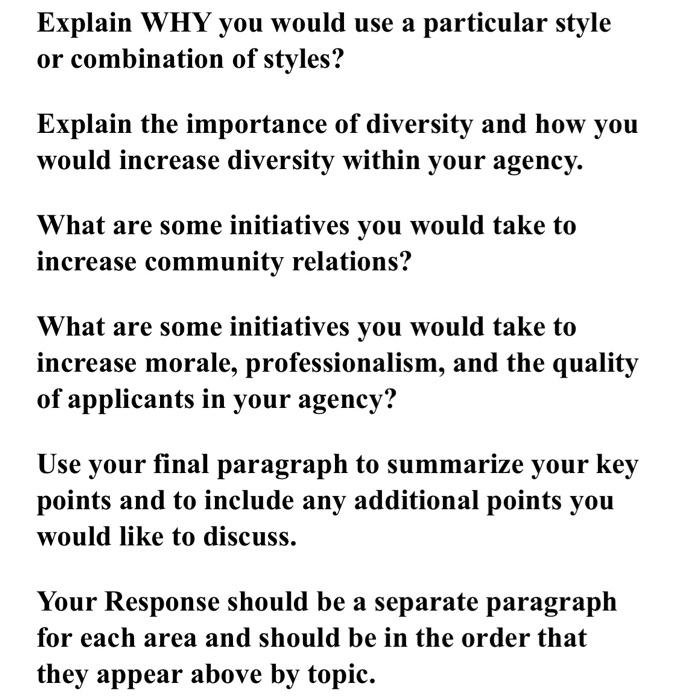 Explain WHY you would use a particular style or combination of styles?

Explain the importance of diversity and how you would increase diversity within your agency.

What are some initiatives you would take to increase community relations?

What are some initiatives you would take to increase morale, professionalism, and the quality of applicants in your agency?

Use your final paragraph to summarize your key points and to include any additional points you would like to discuss.

Your Response should be a separate paragraph for each area and should be in the order that they appear above by topic.